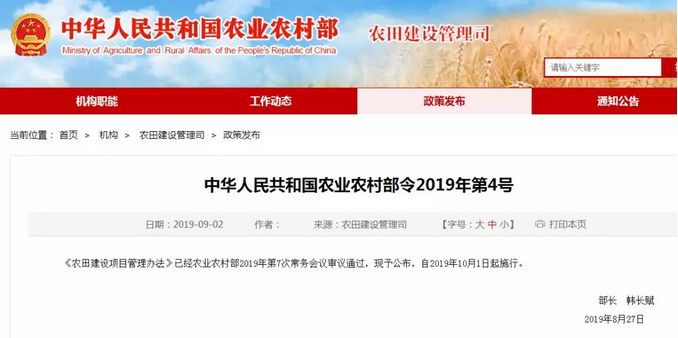 中华人民共和国农业农村部
Ministry of Agriculture and Rural Affairs of the People's Republic of China
农田建设管理司

请输入关键字

机构职能 工作动态 政策发布 通知公告

当前位置： 首页 > 机构 > 农田建设管理司 > 政策发布

中华人民共和国农业农村部令2019年第4号

日期：2019-09-02 作者： 来源：农田建设管理司 【字号：大 中 小】 打印本页

《农田建设项目管理办法》已经农业农村部2019年第7次常务会议审议通过，现予公布，自2019年10月1日起施行。

部长 韩长赋

2019年8月27日